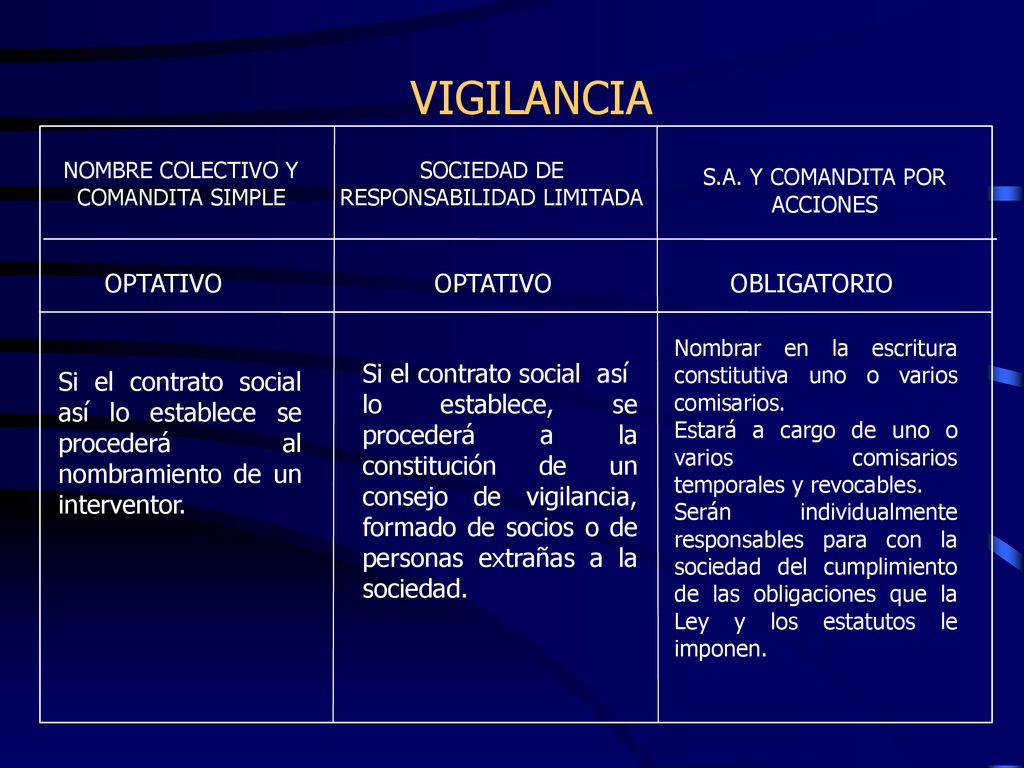 VIGILANCIA

| NOMBRE COLECTIVO Y COMANDITA SIMPLE | SOCIEDAD DE RESPONSABILIDAD LIMITADA | S.A. Y COMANDITA POR ACCIONES |
|---|---|---|
| OPTATIVO | OPTATIVO | OBLIGATORIO |
| Si el contrato social así lo establece se procederá al nombramiento de un interventor. | Si el contrato social así lo establece, se procederá a la constitución de un consejo de vigilancia, formado de socios o de personas extrañas a la sociedad. | Nombrar en la escritura constitutiva uno o varios comisarios. Estará a cargo de uno o varios comisarios temporales y revocables. Serán individualmente responsables para con la sociedad del cumplimiento de las obligaciones que la Ley y los estatutos le imponen. |